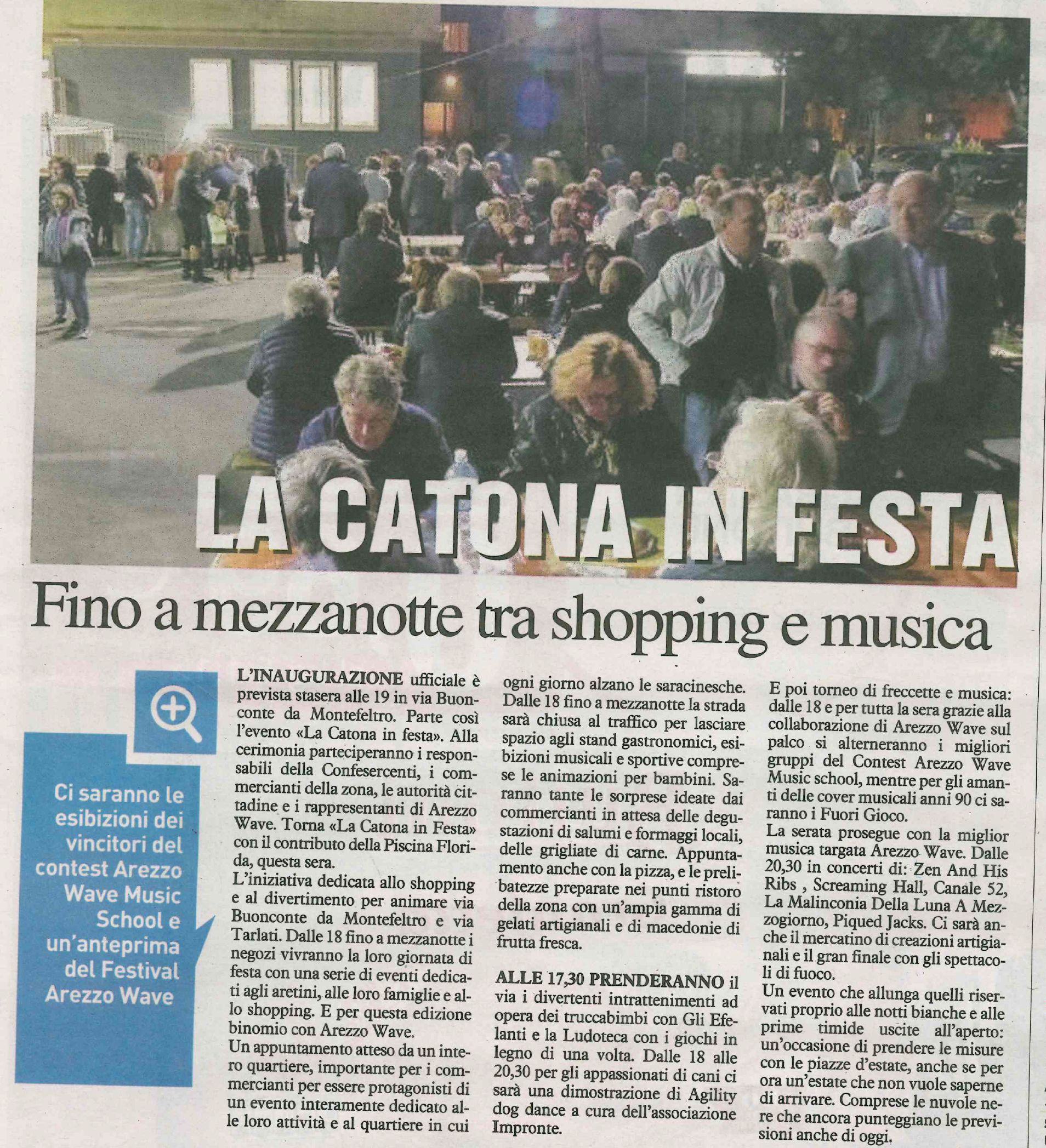 LA CATONA IN FESTA

Fino a mezzanotte tra shopping e musica

Ci saranno le esibizioni dei vincitori del contest Arezzo Wave Music School e un'anteprima del Festival Arezzo Wave

L'INAUGURAZIONE ufficiale è prevista stasera alle 19 in via Buonconte da Montefeltro. Parte così l'evento «La Catona in festa». Alla cerimonia parteciperanno i responsabili della Confesercenti, i commercianti della zona, le autorità cittadine e i rappresentanti di Arezzo Wave. Torna «La Catona in Festa» con il contributo della Piscina Florida, questa sera.
L'iniziativa dedicata allo shopping e al divertimento per animare via Buonconte da Montefeltro e via Tarlati. Dalle 18 fino a mezzanotte i negozi vivranno la loro giornata di festa con una serie di eventi dedicati agli aretini, alle loro famiglie e allo shopping. E per questa edizione binomio con Arezzo Wave.
Un appuntamento atteso da un intero quartiere, importante per i commercianti per essere protagonisti di un evento interamente dedicato alle loro attività e al quartiere in cui ogni giorno alzano le saracinesche. Dalle 18 fino a mezzanotte la strada sarà chiusa al traffico per lasciare spazio agli stand gastronomici, esibizioni musicali e sportive comprese le animazioni per bambini. Saranno tante le sorprese ideate dai commercianti in attesa delle degustazioni di salumi e formaggi locali, delle grigliate di carne. Appuntamento anche con la pizza, e le prelibatezze preparate nei punti ristoro della zona con un'ampia gamma di gelati artigianali e di macedonie di frutta fresca.

ALLE 17,30 PRENDERANNO il via i divertenti intrattenimenti ad opera dei truccabimbi con Gli Efelanti e la Ludoteca con i giochi in legno di una volta. Dalle 18 alle 20,30 per gli appassionati di cani ci sarà una dimostrazione di Agility dog dance a cura dell'associazione Impronte.
E poi torneo di freccette e musica: dalle 18 e per tutta la sera grazie alla collaborazione di Arezzo Wave sul palco si alterneranno i migliori gruppi del Contest Arezzo Wave Music school, mentre per gli amanti delle cover musicali anni 90 ci saranno i Fuori Gioco.
La serata prosegue con la miglior musica targata Arezzo Wave. Dalle 20,30 in concerti di: Zen And His Ribs , Screaming Hall, Canale 52, La Malinconia Della Luna A Mezzogiorno, Piqued Jacks. Ci sarà anche il mercatino di creazioni artigianali e il gran finale con gli spettacoli di fuoco.
Un evento che allunga quelli riservati proprio alle notti bianche e alle prime timide uscite all'aperto: un'occasione di prendere le misure con le piazze d'estate, anche se per ora un'estate che non vuole saperne di arrivare. Comprese le nuvole nere che ancora punteggiano le previsioni anche di oggi.